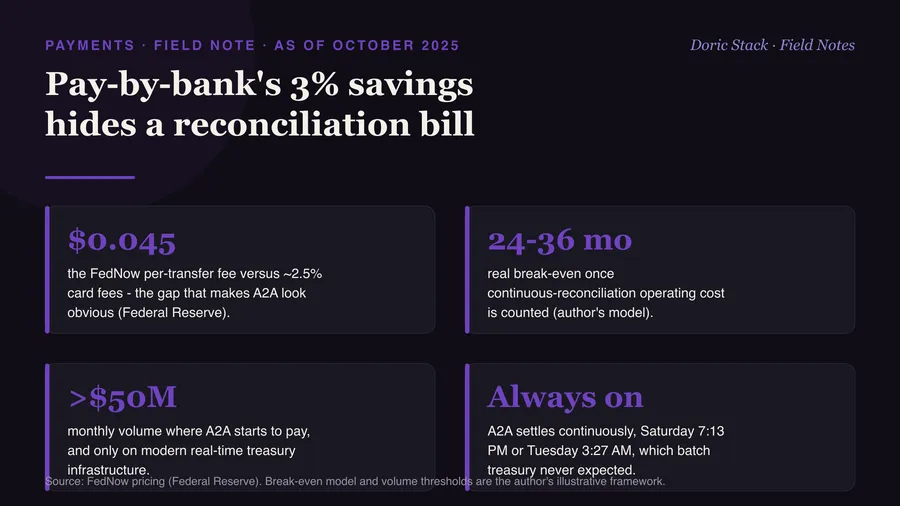 PAYMENTS · FIELD NOTE · AS OF OCTOBER 2025

Doric Stack · Field Notes

Pay-by-bank's 3% savings hides a reconciliation bill

$0.045

the FedNow per-transfer fee versus ~2.5% card fees - the gap that makes A2A look obvious (Federal Reserve).

24-36 mo

real break-even once continuous-reconciliation operating cost is counted (author's model).

>$50M

monthly volume where A2A starts to pay, and only on modern real-time treasury infrastructure.

Always on

A2A settles continuously, Saturday 7:13 PM or Tuesday 3:27 AM, which batch treasury never expected.

Source: FedNow pricing (Federal Reserve). Break-even model and volume thresholds are the author's illustrative framework.